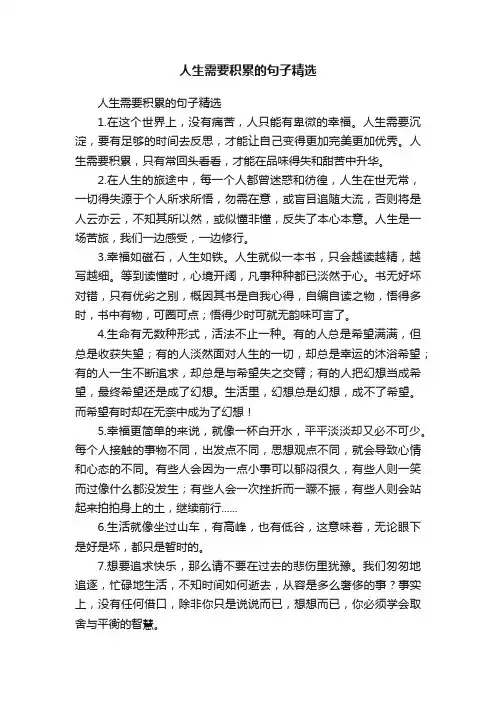 人生需要积累的句子精选

人生需要积累的句子精选

1.在这个世界上，没有痛苦，人只能有卑微的幸福。人生需要沉淀，要有足够的时间去反思，才能让自己变得更加完美更加优秀。人生需要积累，只有常回头看看，才能在品味得失和甜苦中升华。

2.在人生的旅途中，每一个人都曾迷惑和彷徨，人生在世无常，一切得失源于个人所求所悟，勿需在意，或盲目追随大流，否则将是人云亦云，不知其所以然，或似懂非懂，反失了本心本意。人生是一场苦旅，我们一边感受，一边修行。

3.幸福如磁石，人生如铁。人生就似一本书，只会越读越精，越写越细。等到读懂时，心境开阔，凡事种种都已淡然于心。书无好坏对错，只有优劣之别，概因其书是自我心得，自编自读之物，悟得多时，书中有物，可圈可点；悟得少时可就无韵味可言了。

4.生命有无数种形式，活法不止一种。有的人总是希望满满，但总是收获失望；有的人淡然面对人生的一切，却总是幸运的沐浴希望；有的人一生不断追求，却总是与希望失之交臂；有的人把幻想当成希望，最终希望还是成了幻想。生活里，幻想总是幻想，成不了希望。而希望有时却在无奈中成为了幻想！

5.幸福更简单的来说，就像一杯白开水，平平淡淡却又必不可少。每个人接触的事物不同，出发点不同，思想观点不同，就会导致心情和心态的不同。有些人会因为一点小事可以郁闷很久，有些人则一笑而过像什么都没发生；有些人会一次挫折而一蹶不振，有些人则会站起来拍拍身上的土，继续前行......

6.生活就像坐过山车，有高峰，也有低谷，这意味着，无论眼下是好是坏，都只是暂时的。

7.想要追求快乐，那么请不要在过去的悲伤里犹豫。我们匆匆地追逐，忙碌地生活，不知时间如何逝去，从容是多么奢侈的事？事实上，没有任何借口，除非你只是说说而已，想想而已，你必须学会取舍与平衡的智慧。